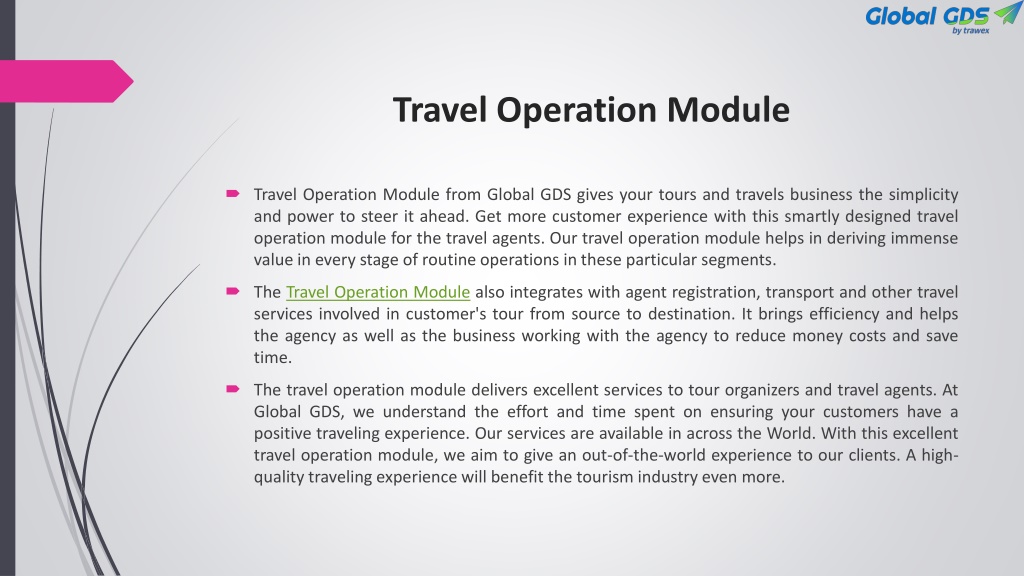 Global GDS
by trawex

Travel Operation Module

Travel Operation Module from Global GDS gives your tours and travels business the simplicity and power to steer it ahead. Get more customer experience with this smartly designed travel operation module for the travel agents. Our travel operation module helps in deriving immense value in every stage of routine operations in these particular segments.

The Travel Operation Module also integrates with agent registration, transport and other travel services involved in customer's tour from source to destination. It brings efficiency and helps the agency as well as the business working with the agency to reduce money costs and save time.

The travel operation module delivers excellent services to tour organizers and travel agents. At Global GDS, we understand the effort and time spent on ensuring your customers have a positive traveling experience. Our services are available in across the World. With this excellent travel operation module, we aim to give an out-of-the-world experience to our clients. A high-quality traveling experience will benefit the tourism industry even more.